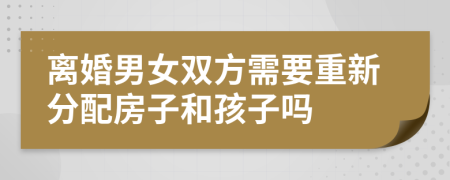 离婚男女双方需要重新分配房子和孩子吗